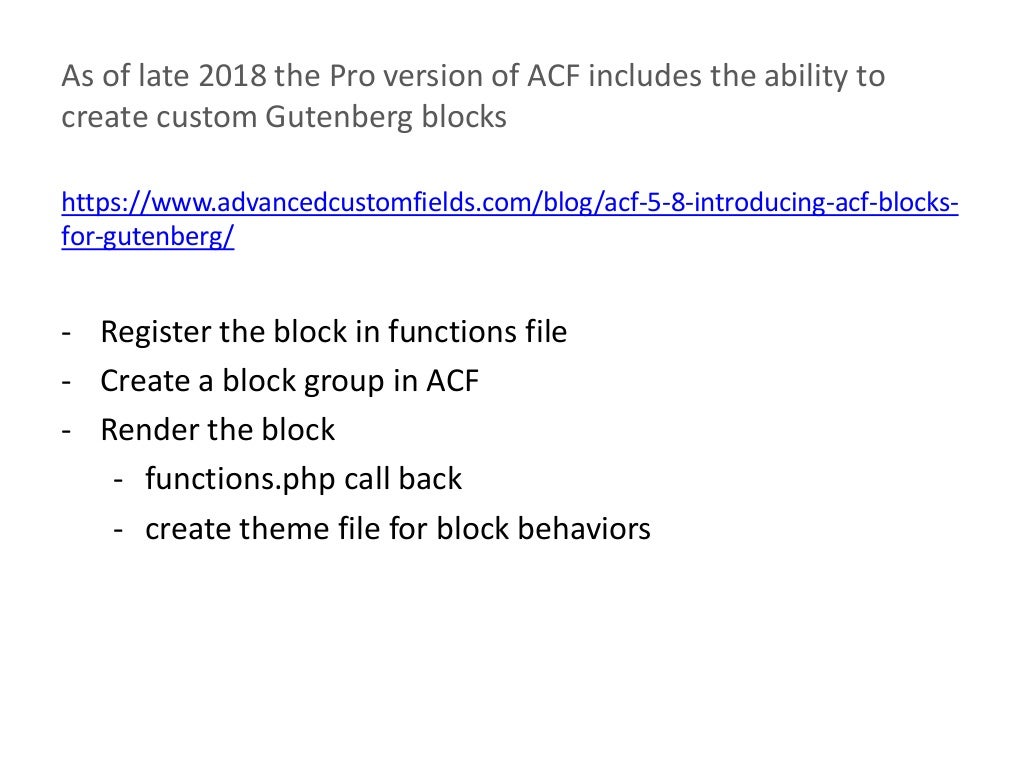 As of late 2018 the Pro version of ACF includes the ability to create custom Gutenberg blocks

https://www.advancedcustomfields.com/blog/acf-5-8-introducing-acf-blocks-for-gutenberg/

- Register the block in functions file
- Create a block group in ACF
- Render the block
  - functions.php call back
  - create theme file for block behaviors